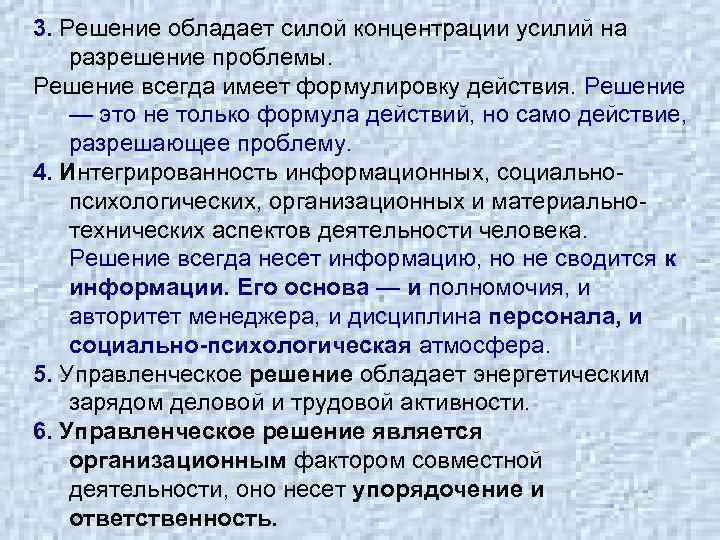 3. Решение обладает силой концентрации усилий на разрешение проблемы.

Решение всегда имеет формулировку действия. Решение — это не только формула действий, но само действие, разрешающее проблему.

4. Интегрированность информационных, социально-психологических, организационных и материально-технических аспектов деятельности человека. Решение всегда несет информацию, но не сводится к информации. Его основа — и полномочия, и авторитет менеджера, и дисциплина персонала, и социально-психологическая атмосфера.

5. Управленческое решение обладает энергетическим зарядом деловой и трудовой активности.

6. Управленческое решение является организационным фактором совместной деятельности, оно несет упорядочение и ответственность.